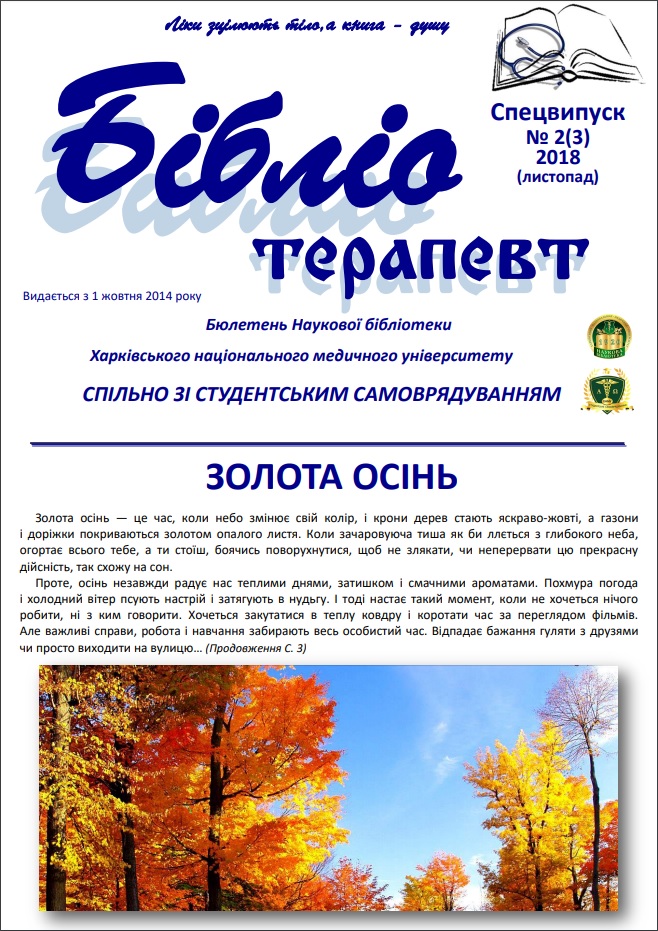 Ліки зцілюють тіло, а книга – душу

Бібліо
терапевт

Спецвипуск
№ 2(3)
2018
(листопад)

Видається з 1 жовтня 2014 року

Бюлетень Наукової бібліотеки
Харківського національного медичного університету
СПІЛЬНО ЗІ СТУДЕНТСЬКИМ САМОВРЯДУВАННЯМ

ЗОЛОТА ОСІНЬ

Золота осінь — це час, коли небо змінює свій колір, і крони дерев стають яскраво-жовті, а газони і доріжки покриваються золотом опалого листя. Коли зачаровуюча тиша як би ллється з глибокого неба, огортає всього тебе, а ти стоїш, боячись поворухнутися, щоб не злякати, чи неперервати цю прекрасну дійсність, так схожу на сон.

Проте, осінь незавжди радує нас теплими днями, затишком і смачними ароматами. Похмура погода і холодний вітер псують настрій і затягують в нудьгу. І тоді настає такий момент, коли не хочеться нічого робити, ні з ким говорити. Хочеться закутатися в теплу ковдру і коротати час за переглядом фільмів. Але важливі справи, робота і навчання забирають весь особистий час. Відпадає бажання гуляти з друзями чи просто виходити на вулицю… (Продовження С. 3)